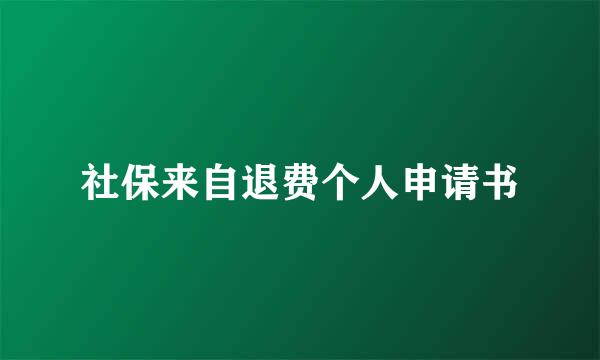 社保来自退费个人申请书